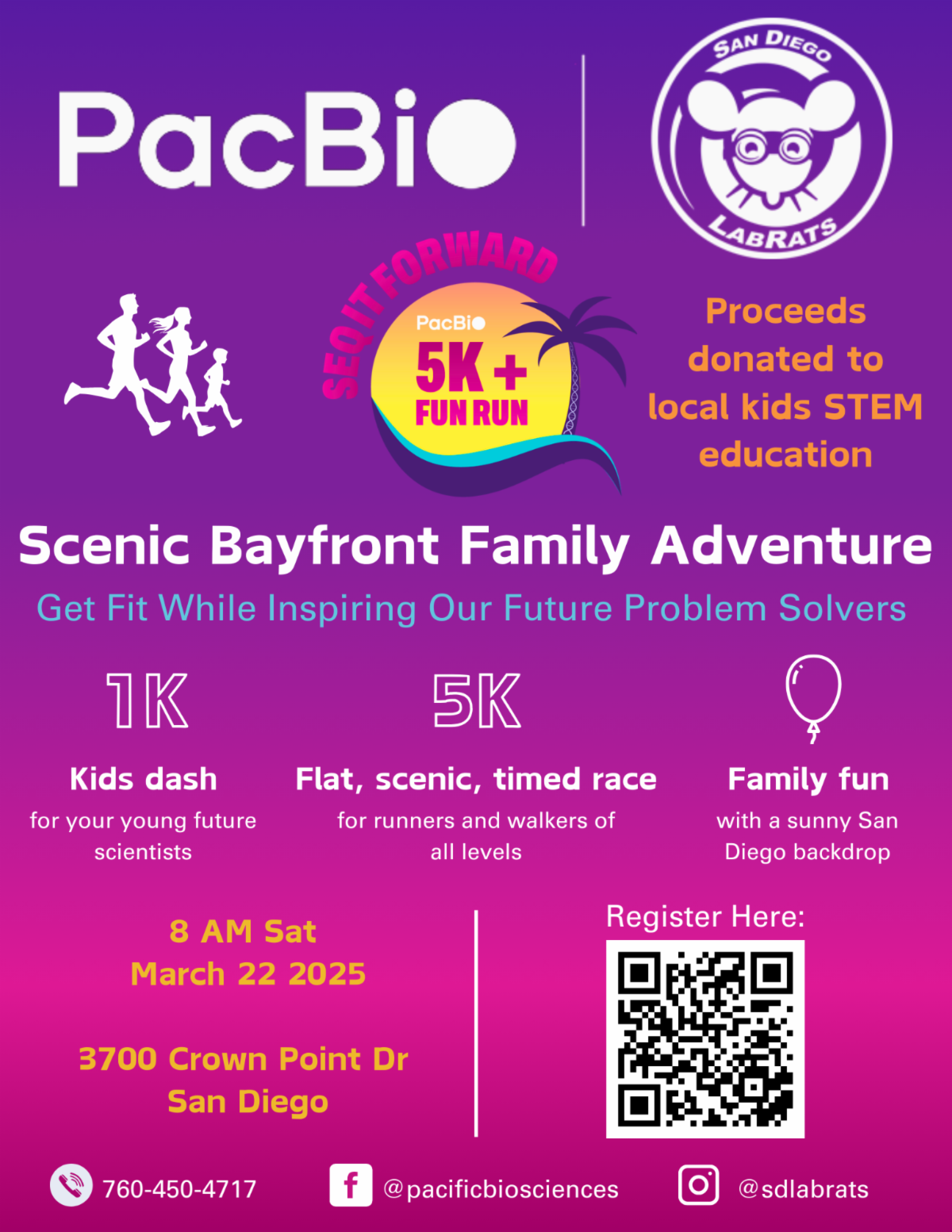 PacBio

SAN DIEGO
LABRATS

SEQIT FORWARD
PacBio
5K +
FUN RUN

Proceeds donated to local kids STEM education

Scenic Bayfront Family Adventure

Get Fit While Inspiring Our Future Problem Solvers

1K
Kids dash
for your young future scientists

5K
Flat, scenic, timed race
for runners and walkers of all levels

Family fun
with a sunny San Diego backdrop

8 AM Sat
March 22 2025

3700 Crown Point Dr
San Diego

Register Here:

760-450-4717

@pacificbiosciences

@sdlabrats